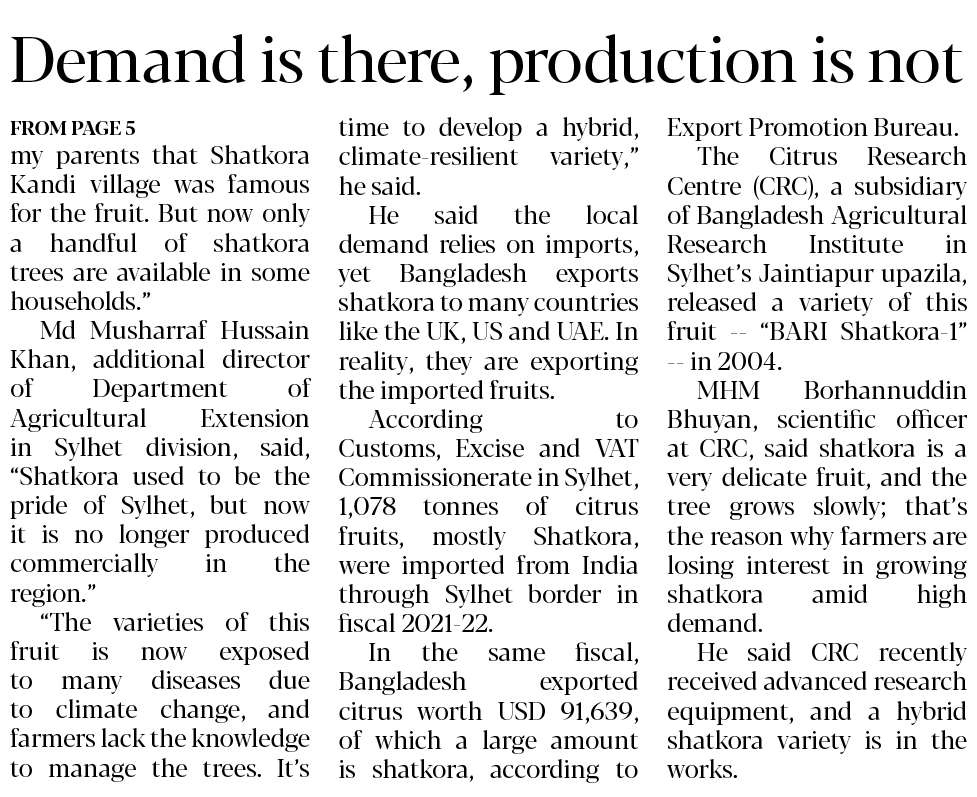 Demand is there, production is not

FROM PAGE 5
my parents that Shatkora Kandi village was famous for the fruit. But now only a handful of shatkora trees are available in some households."

Md Musharraf Hussain Khan, additional director of Department of Agricultural Extension in Sylhet division, said, "Shatkora used to be the pride of Sylhet, but now it is no longer produced commercially in the region."

"The varieties of this fruit is now exposed to many diseases due to climate change, and farmers lack the knowledge to manage the trees. It's time to develop a hybrid, climate-resilient variety," he said.

He said the local demand relies on imports, yet Bangladesh exports shatkora to many countries like the UK, US and UAE. In reality, they are exporting the imported fruits.

According to Customs, Excise and VAT Commissionerate in Sylhet, 1,078 tonnes of citrus fruits, mostly Shatkora, were imported from India through Sylhet border in fiscal 2021-22.

In the same fiscal, Bangladesh exported citrus worth USD 91,639, of which a large amount is shatkora, according to Export Promotion Bureau.

The Citrus Research Centre (CRC), a subsidiary of Bangladesh Agricultural Research Institute in Sylhet's Jaintiapur upazila, released a variety of this fruit -- "BARI Shatkora-1" -- in 2004.

MHM Borhannuddin Bhuyan, scientific officer at CRC, said shatkora is a very delicate fruit, and the tree grows slowly; that's the reason why farmers are losing interest in growing shatkora amid high demand.

He said CRC recently received advanced research equipment, and a hybrid shatkora variety is in the works.